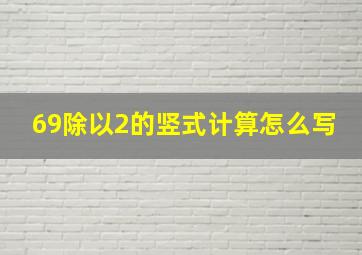 69除以2的竖式计算怎么写